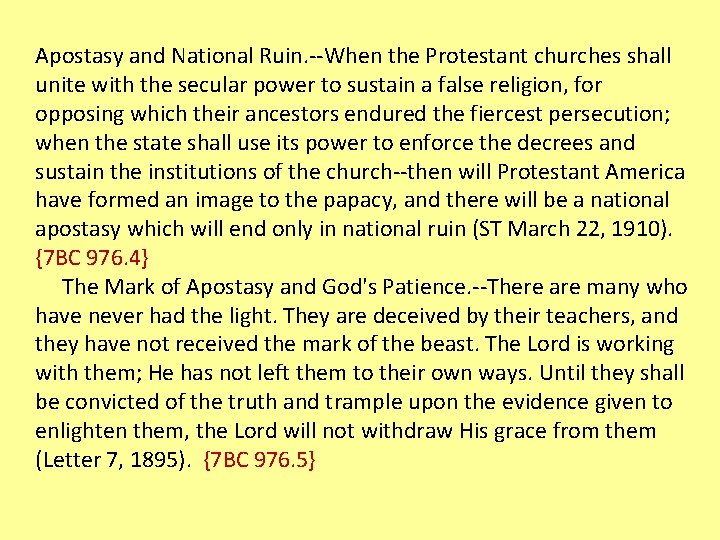 Apostasy and National Ruin.--When the Protestant churches shall unite with the secular power to sustain a false religion, for opposing which their ancestors endured the fiercest persecution; when the state shall use its power to enforce the decrees and sustain the institutions of the church--then will Protestant America have formed an image to the papacy, and there will be a national apostasy which will end only in national ruin (ST March 22, 1910). {7BC 976.4}

The Mark of Apostasy and God's Patience.--There are many who have never had the light. They are deceived by their teachers, and they have not received the mark of the beast. The Lord is working with them; He has not left them to their own ways. Until they shall be convicted of the truth and trample upon the evidence given to enlighten them, the Lord will not withdraw His grace from them (Letter 7, 1895). {7BC 976.5}